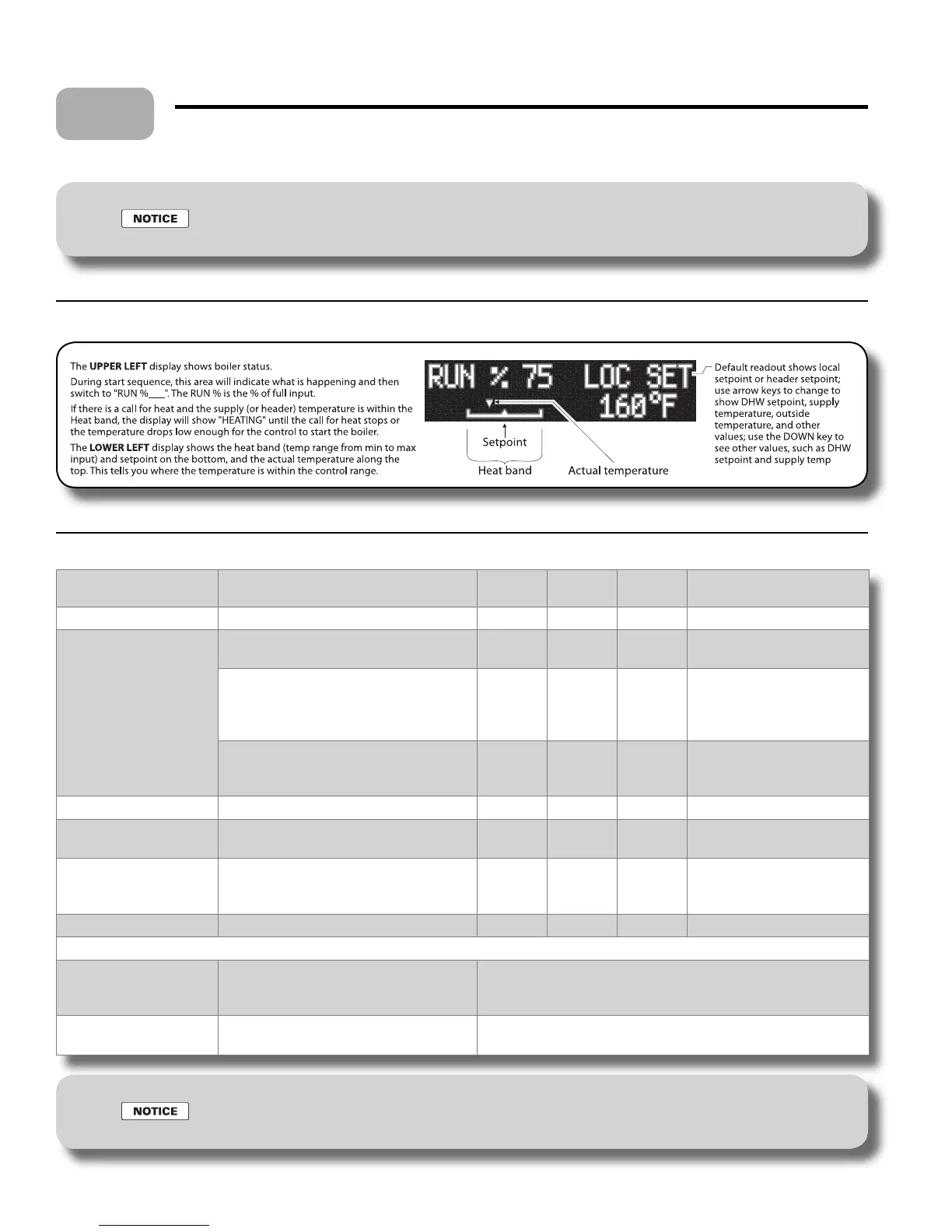 NOTICE

The **UPPER LEFT** display shows boiler status.

During start sequence, this area will indicate what is happening and then switch to "RUN %___". The RUN % is the % of full input.

If there is a call for heat and the supply (or header) temperature is within the Heat band, the display will show "HEATING" until the call for heat stops or the temperature drops low enough for the control to start the boiler.

The **LOWER LEFT** display shows the heat band (temp range from min to max input) and setpoint on the bottom, and the actual temperature along the top. This tells you where the temperature is within the control range.

RUN % 75 LOC SET
160°F

Setpoint

Heat band

Actual temperature

Default readout shows local setpoint or header setpoint; use arrow keys to change to show DHW setpoint, supply temperature, outside temperature, and other values; use the DOWN key to see other values, such as DHW setpoint and supply temp

NOTICE